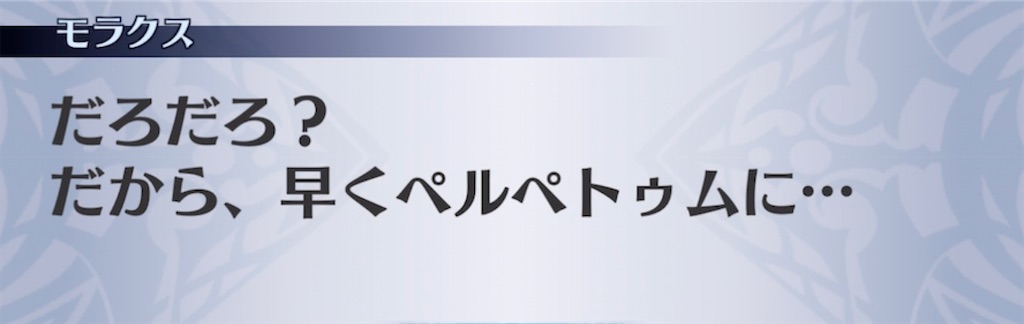 モラクス

だろだろ？
だから、早くペルペトゥムに…